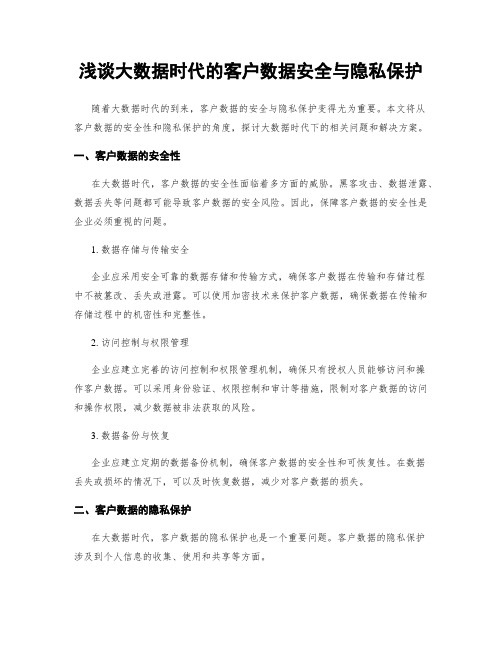 浅谈大数据时代的客户数据安全与隐私保护

随着大数据时代的到来，客户数据的安全与隐私保护变得尤为重要。本文将从客户数据的安全性和隐私保护的角度，探讨大数据时代下的相关问题和解决方案。

一、客户数据的安全性

在大数据时代，客户数据的安全性面临着多方面的威胁。黑客攻击、数据泄露、数据丢失等问题都可能导致客户数据的安全风险。因此，保障客户数据的安全性是企业必须重视的问题。

1. 数据存储与传输安全

企业应采用安全可靠的数据存储和传输方式，确保客户数据在传输和存储过程中不被篡改、丢失或泄露。可以使用加密技术来保护客户数据，确保数据在传输和存储过程中的机密性和完整性。

2. 访问控制与权限管理

企业应建立完善的访问控制和权限管理机制，确保只有授权人员能够访问和操作客户数据。可以采用身份验证、权限控制和审计等措施，限制对客户数据的访问和操作权限，减少数据被非法获取的风险。

3. 数据备份与恢复

企业应建立定期的数据备份机制，确保客户数据的安全性和可恢复性。在数据丢失或损坏的情况下，可以及时恢复数据，减少对客户数据的损失。

二、客户数据的隐私保护

在大数据时代，客户数据的隐私保护也是一个重要问题。客户数据的隐私保护涉及到个人信息的收集、使用和共享等方面。